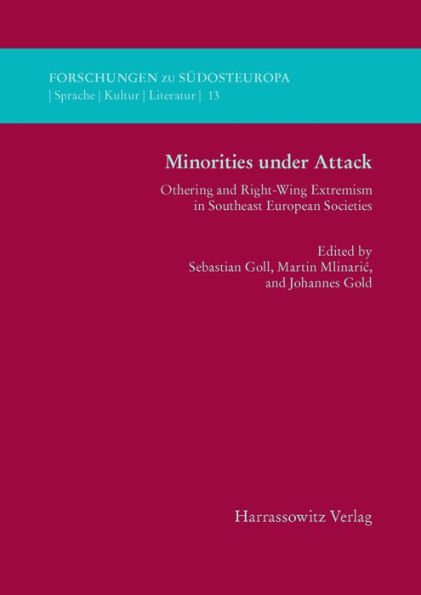 FORSCHUNGEN zu SÜDOSTEUROPA
| Sprache | Kultur | Literatur | 13

Minorities under Attack

Othering and Right-Wing Extremism in Southeast European Societies

Edited by
Sebastian Goll, Martin Mlinarić, and Johannes Gold

Harrassowitz Verlag